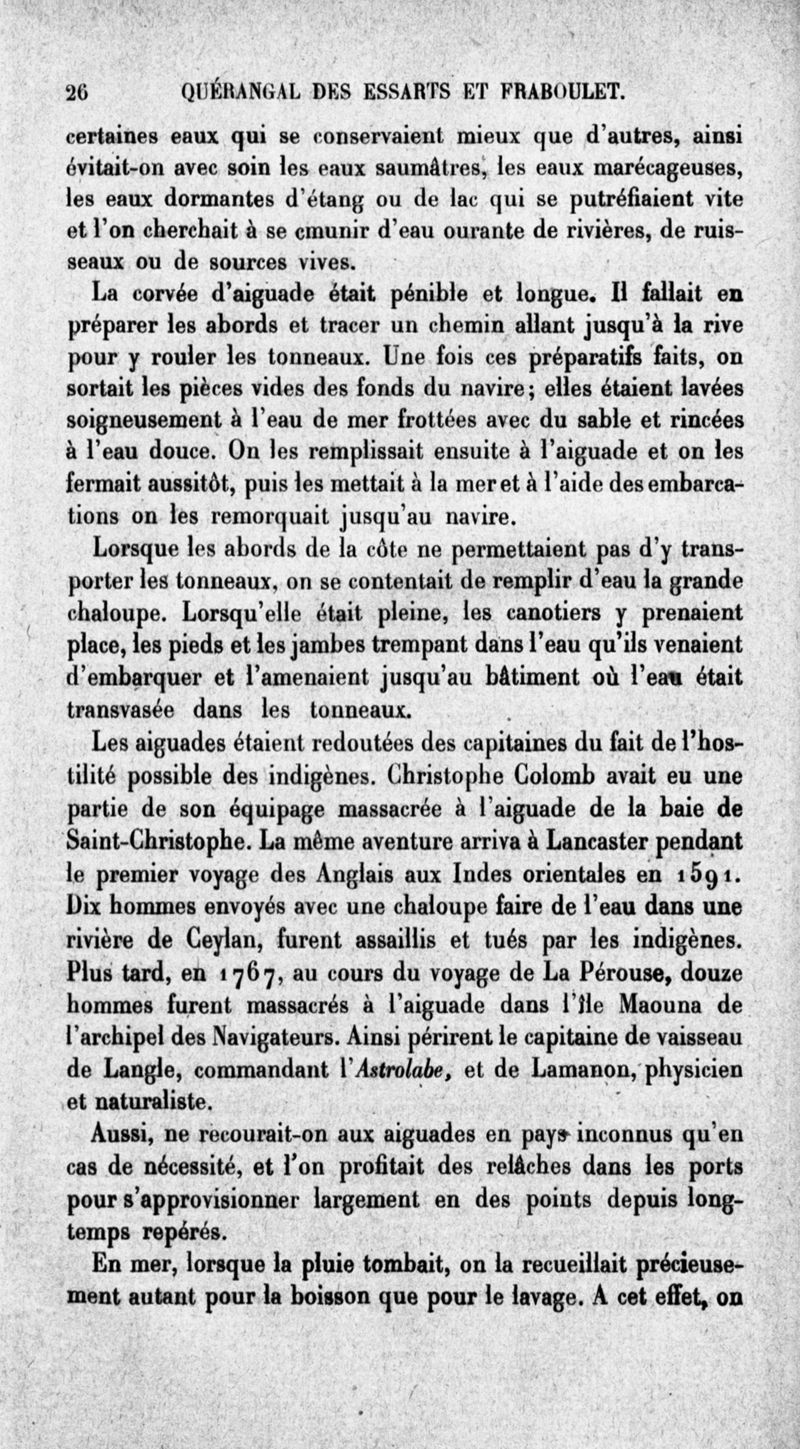 26 QUÉRANGAL DES ESSARTS ET FRABOULET.

certaines eaux qui se conservaient mieux que d'autres, ainsi évitait-on avec soin les eaux saumâtres, les eaux marécageuses, les eaux dormantes d'étang ou de lac qui se putréfiaient vite et l'on cherchait à se cmunir d'eau ourante de rivières, de ruisseaux ou de sources vives.

La corvée d'aiguade était pénible et longue. Il fallait en préparer les abords et tracer un chemin allant jusqu'à la rive pour y rouler les tonneaux. Une fois ces préparatifs faits, on sortait les pièces vides des fonds du navire; elles étaient lavées soigneusement à l'eau de mer frottées avec du sable et rincées à l'eau douce. On les remplissait ensuite à l'aiguade et on les fermait aussitôt, puis les mettait à la mer et à l'aide des embarcations on les remorquait jusqu'au navire.

Lorsque les abords de la côte ne permettaient pas d'y transporter les tonneaux, on se contentait de remplir d'eau la grande chaloupe. Lorsqu'elle était pleine, les canotiers y prenaient place, les pieds et les jambes trempant dans l'eau qu'ils venaient d'embarquer et l'amenaient jusqu'au bâtiment où l'eau était transvasée dans les tonneaux.

Les aiguades étaient redoutées des capitaines du fait de l'hostilité possible des indigènes. Christophe Colomb avait eu une partie de son équipage massacrée à l'aiguade de la baie de Saint-Christophe. La même aventure arriva à Lancaster pendant le premier voyage des Anglais aux Indes orientales en 1591. Dix hommes envoyés avec une chaloupe faire de l'eau dans une rivière de Ceylan, furent assaillis et tués par les indigènes. Plus tard, en 1767, au cours du voyage de La Pérouse, douze hommes furent massacrés à l'aiguade dans l'île Maouna de l'archipel des Navigateurs. Ainsi périrent le capitaine de vaisseau de Langle, commandant l'Astrolabe, et de Lamanon, physicien et naturaliste.

Aussi, ne recourait-on aux aiguades en pays inconnus qu'en cas de nécessité, et l'on profitait des relâches dans les ports pour s'approvisionner largement en des points depuis longtemps repérés.

En mer, lorsque la pluie tombait, on la recueillait précieusement autant pour la boisson que pour le lavage. A cet effet, on